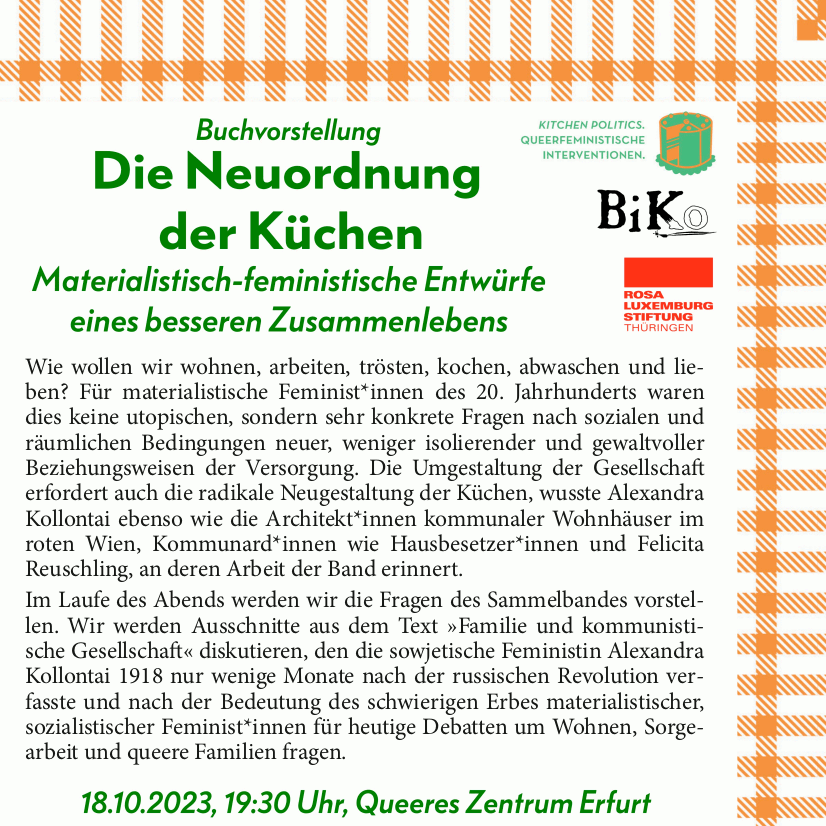 Buchvorstellung

Die Neuordnung der Küchen

Materialistisch-feministische Entwürfe eines besseren Zusammenlebens

KITCHEN POLITICS. QUEERFEMINISTISCHE INTERVENTIONEN.

BiKo

ROSA LUXEMBURG STIFTUNG THÜRINGEN

Wie wollen wir wohnen, arbeiten, trösten, kochen, abwaschen und lieben? Für materialistische Feminist*innen des 20. Jahrhunderts waren dies keine utopischen, sondern sehr konkrete Fragen nach sozialen und räumlichen Bedingungen neuer, weniger isolierender und gewaltvoller Beziehungsweisen der Versorgung. Die Umgestaltung der Gesellschaft erfordert auch die radikale Neugestaltung der Küchen, wusste Alexandra Kollontai ebenso wie die Architekt*innen kommunaler Wohnhäuser im roten Wien, Kommunard*innen wie Hausbesetzer*innen und Felicita Reuschling, an deren Arbeit der Band erinnert.

Im Laufe des Abends werden wir die Fragen des Sammelbandes vorstellen. Wir werden Ausschnitte aus dem Text »Familie und kommunistische Gesellschaft« diskutieren, den die sowjetische Feministin Alexandra Kollontai 1918 nur wenige Monate nach der russischen Revolution verfasste und nach der Bedeutung des schwierigen Erbes materialistischer, sozialistischer Feminist*innen für heutige Debatten um Wohnen, Sorgearbeit und queere Familien fragen.

18.10.2023, 19:30 Uhr, Queeres Zentrum Erfurt